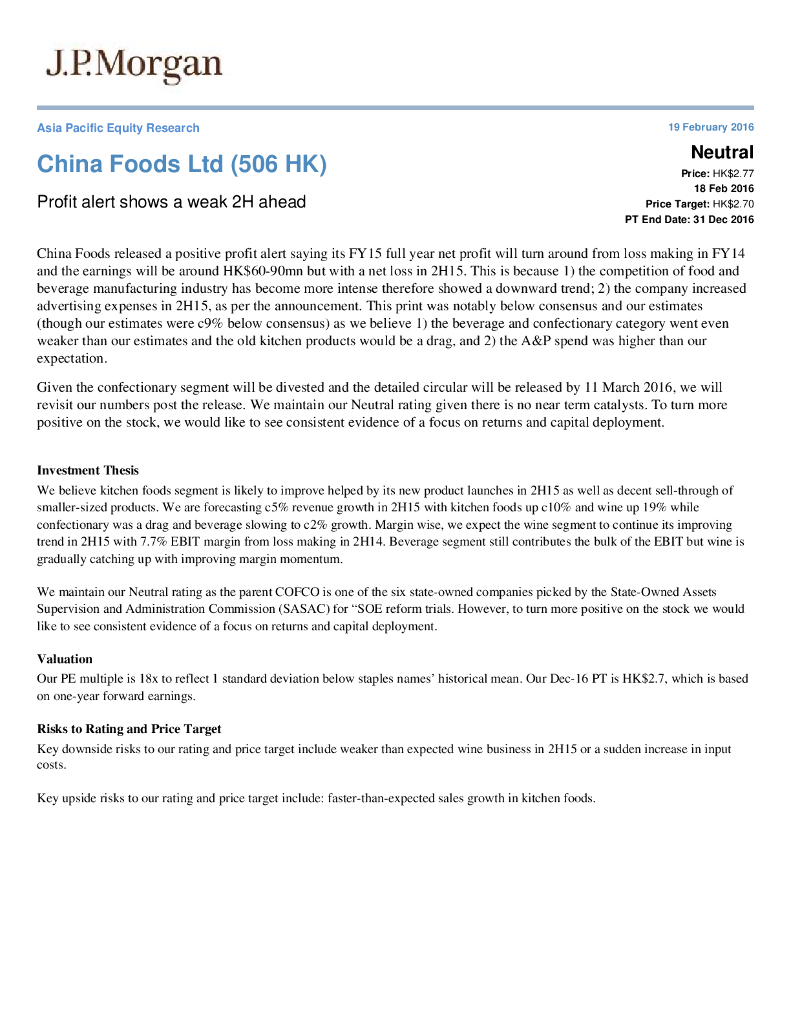 J.P.Morgan

Asia Pacific Equity Research

19 February 2016

China Foods Ltd (506 HK)

Profit alert shows a weak 2H ahead

Neutral

Price: HK$2.77

18 Feb 2016

Price Target: HK$2.70

PT End Date: 31 Dec 2016

China Foods released a positive profit alert saying its FY15 full year net profit will turn around from loss making in FY14 and the earnings will be around HK$60-90mn but with a net loss in 2H15. This is because 1) the competition of food and beverage manufacturing industry has become more intense therefore showed a downward trend; 2) the company increased advertising expenses in 2H15, as per the announcement. This print was notably below consensus and our estimates (though our estimates were c9% below consensus) as we believe 1) the beverage and confectionary category went even weaker than our estimates and the old kitchen products would be a drag, and 2) the A&P spend was higher than our expectation.

Given the confectionary segment will be divested and the detailed circular will be released by 11 March 2016, we will revisit our numbers post the release. We maintain our Neutral rating given there is no near term catalysts. To turn more positive on the stock, we would like to see consistent evidence of a focus on returns and capital deployment.

Investment Thesis

We believe kitchen foods segment is likely to improve helped by its new product launches in 2H15 as well as decent sell-through of smaller-sized products. We are forecasting c5% revenue growth in 2H15 with kitchen foods up c10% and wine up 19% while confectionary was a drag and beverage slowing to c2% growth. Margin wise, we expect the wine segment to continue its improving trend in 2H15 with 7.7% EBIT margin from loss making in 2H14. Beverage segment still contributes the bulk of the EBIT but wine is gradually catching up with improving margin momentum.

We maintain our Neutral rating as the parent COFCO is one of the six state-owned companies picked by the State-Owned Assets Supervision and Administration Commission (SASAC) for “SOE reform trials. However, to turn more positive on the stock we would like to see consistent evidence of a focus on returns and capital deployment.

Valuation

Our PE multiple is 18x to reflect 1 standard deviation below staples names’ historical mean. Our Dec-16 PT is HK$2.7, which is based on one-year forward earnings.

Risks to Rating and Price Target

Key downside risks to our rating and price target include weaker than expected wine business in 2H15 or a sudden increase in input costs.

Key upside risks to our rating and price target include: faster-than-expected sales growth in kitchen foods.